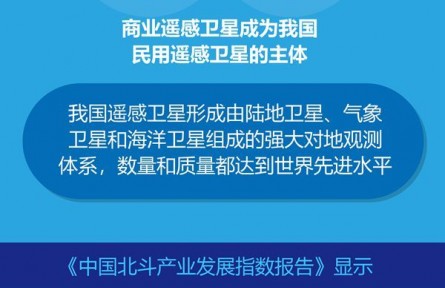 商业遥感卫星成为我国民用遥感卫星的主体

我国遥感卫星形成由陆地卫星、气象卫星和海洋卫星组成的强大对地观测体系，数量和质量都达到世界先进水平

《中国北斗产业发展指数报告》显示